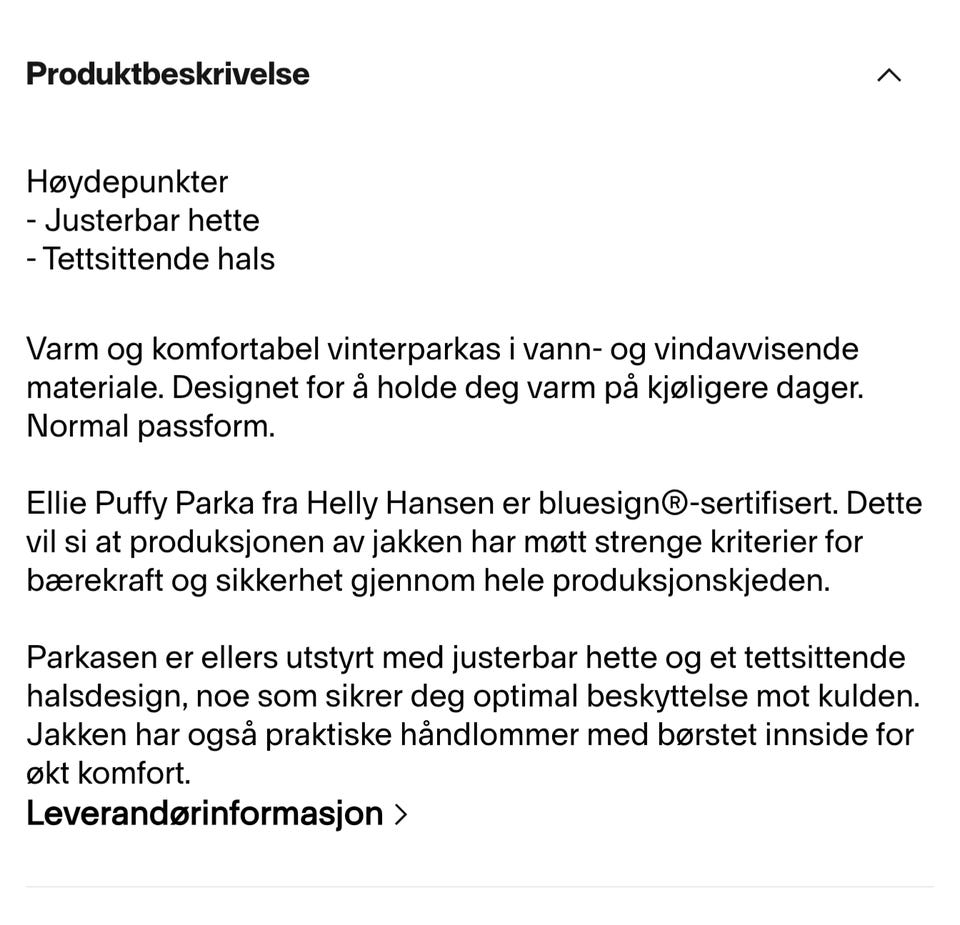 Produktbeskrivelse

Høydepunkter
- Justerbar hette
- Tettsittende hals

Varm og komfortabel vinterparkas i vann- og vindavvisende materiale. Designet for å holde deg varm på kjøligere dager. Normal passform.

Ellie Puffy Parka fra Helly Hansen er bluesign®-sertifisert. Dette vil si at produksjonen av jakken har møtt strenge kriterier for bærekraft og sikkerhet gjennom hele produksjonskjeden.

Parkasen er ellers utstyrt med justerbar hette og et tettsittende halsdesign, noe som sikrer deg optimal beskyttelse mot kulden. Jakken har også praktiske håndlommer med børstet innside for økt komfort.
Leverandørinformasjon >